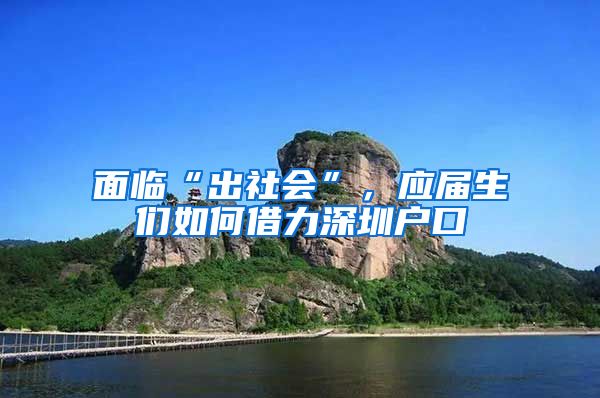 面临“出社会”，应届生们如何借力深圳户口